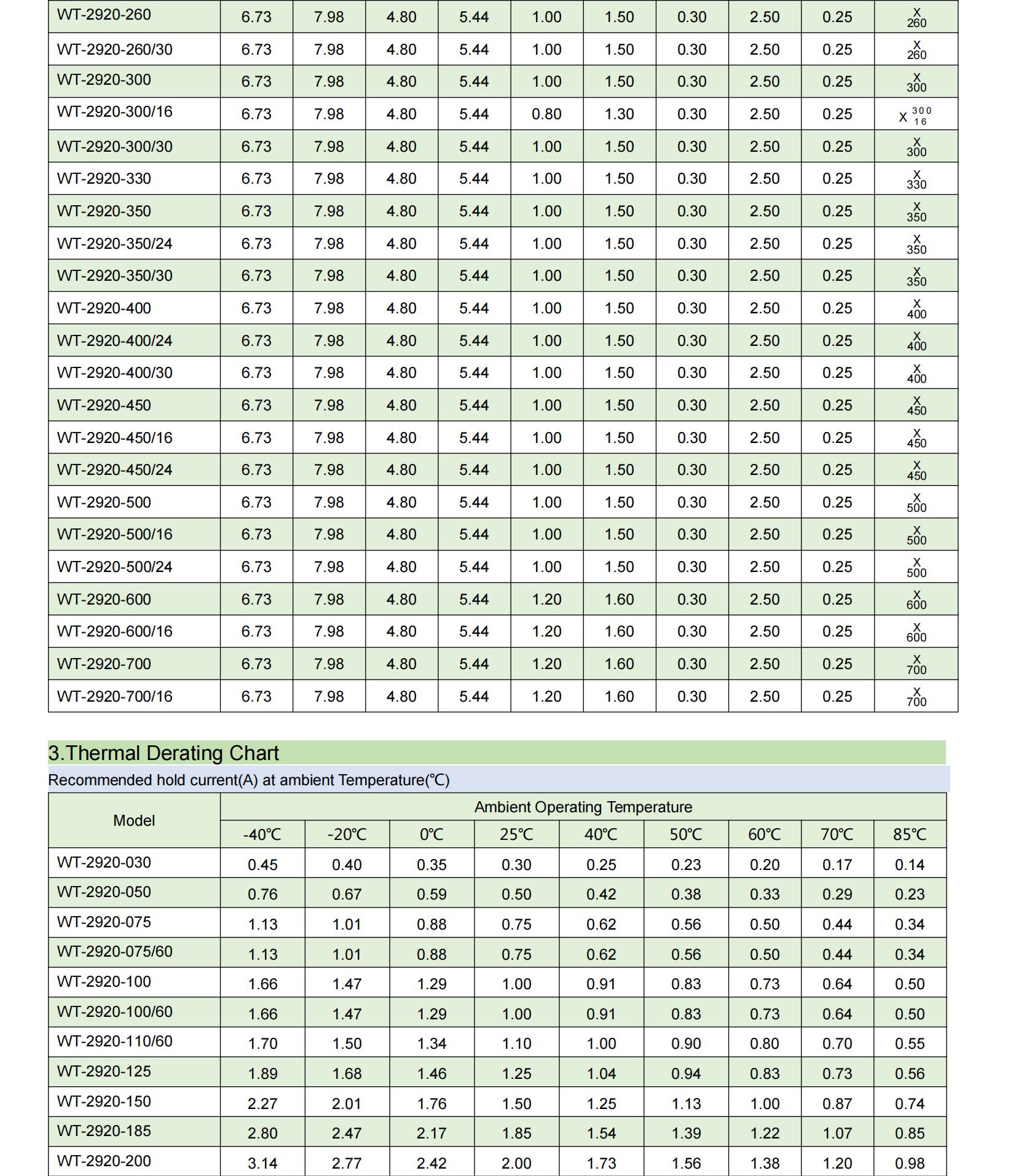 | WT-2920-260 | 6.73 | 7.98 | 4.80 | 5.44 | 1.00 | 1.50 | 0.30 | 2.50 | 0.25 | X 260 |
|---|---|---|---|---|---|---|---|---|---|---|
| WT-2920-260/30 | 6.73 | 7.98 | 4.80 | 5.44 | 1.00 | 1.50 | 0.30 | 2.50 | 0.25 | X 260 |
| WT-2920-300 | 6.73 | 7.98 | 4.80 | 5.44 | 1.00 | 1.50 | 0.30 | 2.50 | 0.25 | X 300 |
| WT-2920-300/16 | 6.73 | 7.98 | 4.80 | 5.44 | 0.80 | 1.30 | 0.30 | 2.50 | 0.25 | X 300 16 |
| WT-2920-300/30 | 6.73 | 7.98 | 4.80 | 5.44 | 1.00 | 1.50 | 0.30 | 2.50 | 0.25 | X 300 |
| WT-2920-330 | 6.73 | 7.98 | 4.80 | 5.44 | 1.00 | 1.50 | 0.30 | 2.50 | 0.25 | X 330 |
| WT-2920-350 | 6.73 | 7.98 | 4.80 | 5.44 | 1.00 | 1.50 | 0.30 | 2.50 | 0.25 | X 350 |
| WT-2920-350/24 | 6.73 | 7.98 | 4.80 | 5.44 | 1.00 | 1.50 | 0.30 | 2.50 | 0.25 | X 350 |
| WT-2920-350/30 | 6.73 | 7.98 | 4.80 | 5.44 | 1.00 | 1.50 | 0.30 | 2.50 | 0.25 | X 350 |
| WT-2920-400 | 6.73 | 7.98 | 4.80 | 5.44 | 1.00 | 1.50 | 0.30 | 2.50 | 0.25 | X 400 |
| WT-2920-400/24 | 6.73 | 7.98 | 4.80 | 5.44 | 1.00 | 1.50 | 0.30 | 2.50 | 0.25 | X 400 |
| WT-2920-400/30 | 6.73 | 7.98 | 4.80 | 5.44 | 1.00 | 1.50 | 0.30 | 2.50 | 0.25 | X 400 |
| WT-2920-450 | 6.73 | 7.98 | 4.80 | 5.44 | 1.00 | 1.50 | 0.30 | 2.50 | 0.25 | X 450 |
| WT-2920-450/16 | 6.73 | 7.98 | 4.80 | 5.44 | 1.00 | 1.50 | 0.30 | 2.50 | 0.25 | X 450 |
| WT-2920-450/24 | 6.73 | 7.98 | 4.80 | 5.44 | 1.00 | 1.50 | 0.30 | 2.50 | 0.25 | X 450 |
| WT-2920-500 | 6.73 | 7.98 | 4.80 | 5.44 | 1.00 | 1.50 | 0.30 | 2.50 | 0.25 | X 500 |
| WT-2920-500/16 | 6.73 | 7.98 | 4.80 | 5.44 | 1.00 | 1.50 | 0.30 | 2.50 | 0.25 | X 500 |
| WT-2920-500/24 | 6.73 | 7.98 | 4.80 | 5.44 | 1.00 | 1.50 | 0.30 | 2.50 | 0.25 | X 500 |
| WT-2920-600 | 6.73 | 7.98 | 4.80 | 5.44 | 1.20 | 1.60 | 0.30 | 2.50 | 0.25 | X 600 |
| WT-2920-600/16 | 6.73 | 7.98 | 4.80 | 5.44 | 1.20 | 1.60 | 0.30 | 2.50 | 0.25 | X 600 |
| WT-2920-700 | 6.73 | 7.98 | 4.80 | 5.44 | 1.20 | 1.60 | 0.30 | 2.50 | 0.25 | X 700 |
| WT-2920-700/16 | 6.73 | 7.98 | 4.80 | 5.44 | 1.20 | 1.60 | 0.30 | 2.50 | 0.25 | X 700 |

3.Thermal Derating Chart

Recommended hold current(A) at ambient Temperature(℃)

| Model | Ambient Operating Temperature | | | | | | | | |
|---|---|---|---|---|---|---|---|---|---|
| | -40℃ | -20℃ | 0℃ | 25℃ | 40℃ | 50℃ | 60℃ | 70℃ | 85℃ |
| WT-2920-030 | 0.45 | 0.40 | 0.35 | 0.30 | 0.25 | 0.23 | 0.20 | 0.17 | 0.14 |
| WT-2920-050 | 0.76 | 0.67 | 0.59 | 0.50 | 0.42 | 0.38 | 0.33 | 0.29 | 0.23 |
| WT-2920-075 | 1.13 | 1.01 | 0.88 | 0.75 | 0.62 | 0.56 | 0.50 | 0.44 | 0.34 |
| WT-2920-075/60 | 1.13 | 1.01 | 0.88 | 0.75 | 0.62 | 0.56 | 0.50 | 0.44 | 0.34 |
| WT-2920-100 | 1.66 | 1.47 | 1.29 | 1.00 | 0.91 | 0.83 | 0.73 | 0.64 | 0.50 |
| WT-2920-100/60 | 1.66 | 1.47 | 1.29 | 1.00 | 0.91 | 0.83 | 0.73 | 0.64 | 0.50 |
| WT-2920-110/60 | 1.70 | 1.50 | 1.34 | 1.10 | 1.00 | 0.90 | 0.80 | 0.70 | 0.55 |
| WT-2920-125 | 1.89 | 1.68 | 1.46 | 1.25 | 1.04 | 0.94 | 0.83 | 0.73 | 0.56 |
| WT-2920-150 | 2.27 | 2.01 | 1.76 | 1.50 | 1.25 | 1.13 | 1.00 | 0.87 | 0.74 |
| WT-2920-185 | 2.80 | 2.47 | 2.17 | 1.85 | 1.54 | 1.39 | 1.22 | 1.07 | 0.85 |
| WT-2920-200 | 3.14 | 2.77 | 2.42 | 2.00 | 1.73 | 1.56 | 1.38 | 1.20 | 0.98 |